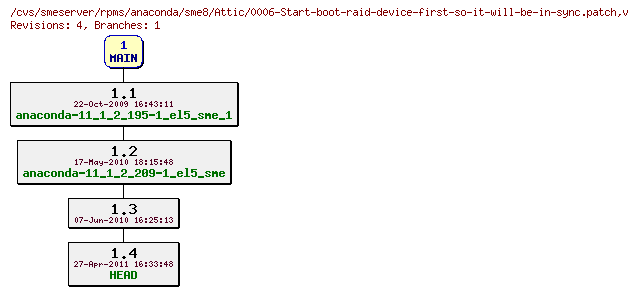 /cvs/smeserver/rpms/anaconda/sme8/Attic/0006-Start-boot-raid-device-first-so-it-will-be-in-sync.patch,v
Revisions: 4, Branches: 1

1
MAIN

1.1
22-Oct-2009 16:43:11
anaconda-11_1_2_195-1_el5_sme_1

1.2
17-May-2010 18:15:48
anaconda-11_1_2_209-1_el5_sme

1.3
07-Jun-2010 16:25:13

1.4
27-Apr-2011 16:33:48
HEAD